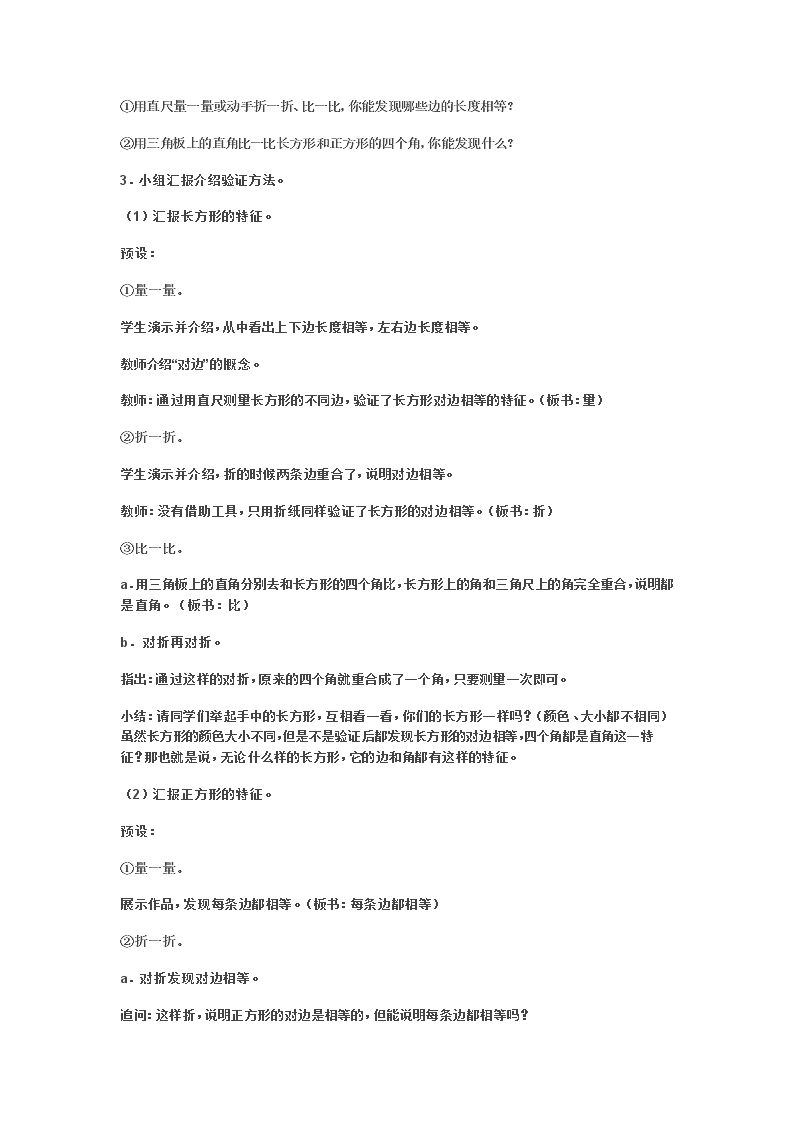 ①用直尺量一量或动手折一折、比一比,你能发现哪些边的长度相等?

②用三角板上的直角比一比长方形和正方形的四个角,你能发现什么?

3.小组汇报介绍验证方法。

(1)汇报长方形的特征。

预设:

①量一量。

学生演示并介绍,从中看出上下边长度相等,左右边长度相等。

教师介绍“对边”的概念。

教师:通过用直尺测量长方形的不同边,验证了长方形对边相等的特征。(板书:量)

②折一折。

学生演示并介绍,折的时候两条边重合了,说明对边相等。

教师:没有借助工具,只用折纸同样验证了长方形的对边相等。(板书:折)

③比一比。

a.用三角板上的直角分别去和长方形的四个角比,长方形上的角和三角尺上的角完全重合,说明都是直角。(板书:比)

b.对折再对折。

指出:通过这样的对折,原来的四个角就重合成了一个角,只要测量一次即可。

小结:请同学们举起手中的长方形,互相看一看,你们的长方形一样吗?(颜色、大小都不相同)虽然长方形的颜色大小不同,但是不是验证后都发现长方形的对边相等,四个角都是直角这一特征?那也就是说,无论什么样的长方形,它的边和角都有这样的特征。

(2)汇报正方形的特征。

预设:

①量一量。

展示作品,发现每条边都相等。(板书:每条边都相等)

②折一折。

a.对折发现对边相等。

追问:这样折,说明正方形的对边是相等的,但能说明每条边都相等吗?